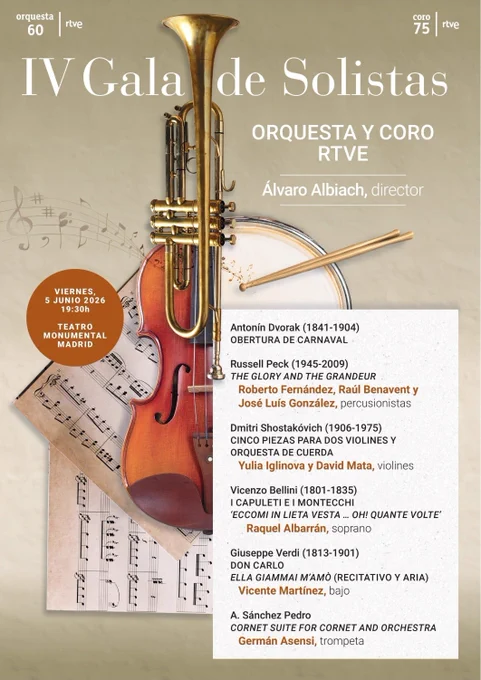 orquesta 60 | rtve

coro 75 | rtve

IV Gala de Solistas

ORQUESTA Y CORO RTVE

Álvaro Albiach, director

VIERNES, 5 JUNIO 2026 19:30h

TEATRO MONUMENTAL MADRID

Antonín Dvorak (1841-1904)
OBERTURA DE CARNAVAL

Russell Peck (1945-2009)
THE GLORY AND THE GRANDEUR
Roberto Fernández, Raúl Benavent y José Luís González, percusionistas

Dmitri Shostakóvich (1906-1975)
CINCO PIEZAS PARA DOS VIOLINES Y ORQUESTA DE CUERDA
Yulia Iglinova y David Mata, violines

Vicenzo Bellini (1801-1835)
I CAPULETI E I MONTECCHI
'ECCOMI IN LIETA VESTA … OH! QUANTE VOLTE'
Raquel Albarrán, soprano

Giuseppe Verdi (1813-1901)
DON CARLO
ELLA GIAMMAI M'AMÒ (RECITATIVO Y ARIA)
Vicente Martínez, bajo

A. Sánchez Pedro
CORNET SUITE FOR CORNET AND ORCHESTRA
Germán Asensi, trompeta